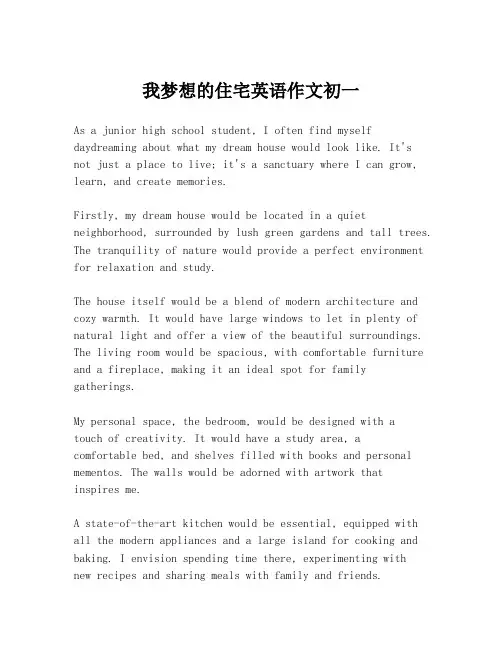 我梦想的住宅英语作文初一

As a junior high school student, I often find myself daydreaming about what my dream house would look like. It's not just a place to live; it's a sanctuary where I can grow, learn, and create memories.

Firstly, my dream house would be located in a quiet neighborhood, surrounded by lush green gardens and tall trees. The tranquility of nature would provide a perfect environment for relaxation and study.

The house itself would be a blend of modern architecture and cozy warmth. It would have large windows to let in plenty of natural light and offer a view of the beautiful surroundings. The living room would be spacious, with comfortable furniture and a fireplace, making it an ideal spot for family gatherings.

My personal space, the bedroom, would be designed with a touch of creativity. It would have a study area, a comfortable bed, and shelves filled with books and personal mementos. The walls would be adorned with artwork that inspires me.

A state-of-the-art kitchen would be essential, equipped with all the modern appliances and a large island for cooking and baking. I envision spending time there, experimenting with new recipes and sharing meals with family and friends.